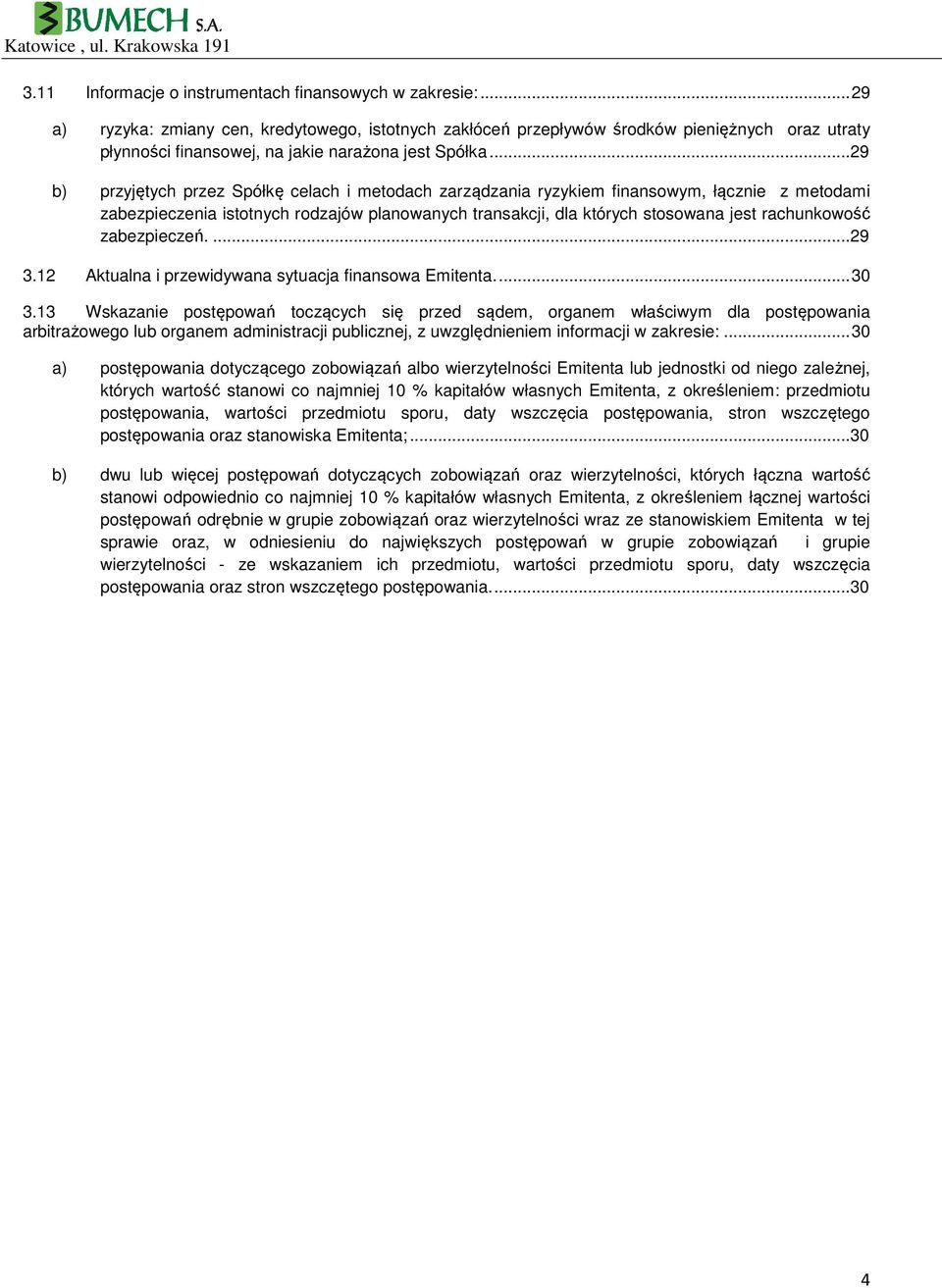 BUMECH S.A.
Katowice , ul. Krakowska 191

3.11 Informacje o instrumentach finansowych w zakresie: ...29

a) ryzyka: zmiany cen, kredytowego, istotnych zakłóceń przepływów środków pieniężnych oraz utraty płynności finansowej, na jakie narażona jest Spółka ...29

b) przyjętych przez Spółkę celach i metodach zarządzania ryzykiem finansowym, łącznie z metodami zabezpieczenia istotnych rodzajów planowanych transakcji, dla których stosowana jest rachunkowość zabezpieczeń. ...29

3.12 Aktualna i przewidywana sytuacja finansowa Emitenta. ...30

3.13 Wskazanie postępowań toczących się przed sądem, organem właściwym dla postępowania arbitrażowego lub organem administracji publicznej, z uwzględnieniem informacji w zakresie: ...30

a) postępowania dotyczącego zobowiązań albo wierzytelności Emitenta lub jednostki od niego zależnej, których wartość stanowi co najmniej 10 % kapitałów własnych Emitenta, z określeniem: przedmiotu postępowania, wartości przedmiotu sporu, daty wszczęcia postępowania, stron wszczętego postępowania oraz stanowiska Emitenta; ...30

b) dwu lub więcej postępowań dotyczących zobowiązań oraz wierzytelności, których łączna wartość stanowi odpowiednio co najmniej 10 % kapitałów własnych Emitenta, z określeniem łącznej wartości postępowań odrębnie w grupie zobowiązań oraz wierzytelności wraz ze stanowiskiem Emitenta w tej sprawie oraz, w odniesieniu do największych postępowań w grupie zobowiązań i grupie wierzytelności - ze wskazaniem ich przedmiotu, wartości przedmiotu sporu, daty wszczęcia postępowania oraz stron wszczętego postępowania. ...30

4